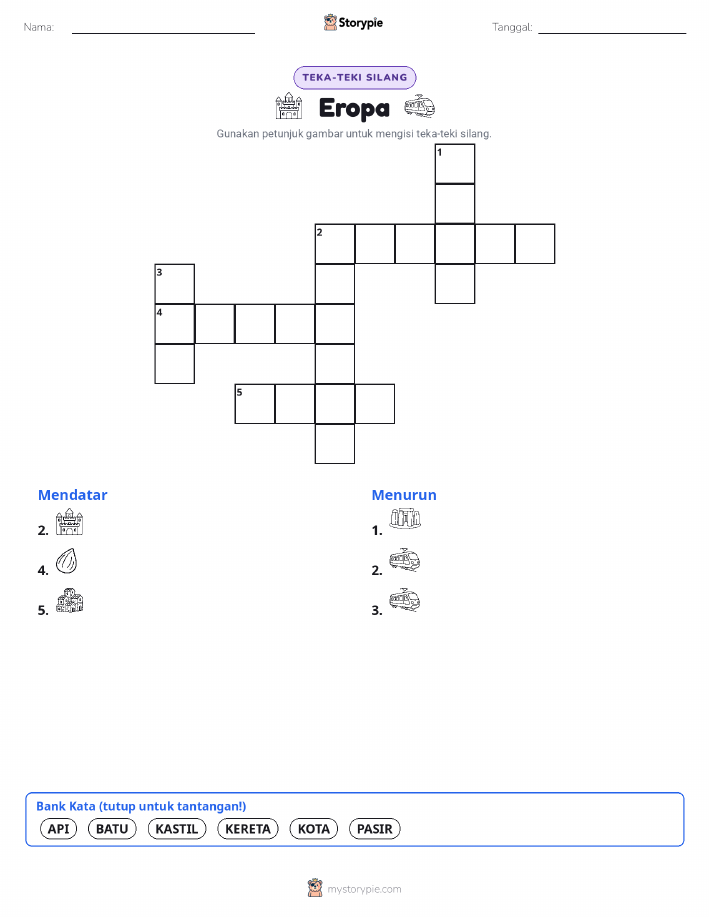 Nama: ____ Storypie Tanggal: ____

TEKA-TEKI SILANG

Eropa

Gunakan petunjuk gambar untuk mengisi teka-teki silang.

1

2

3

4

5

Mendatar

2.

4.

5.

Menurun

1.

2.

3.

Bank Kata (tutup untuk tantangan!)

API BATU KASTIL KERETA KOTA PASIR

mystorypie.com